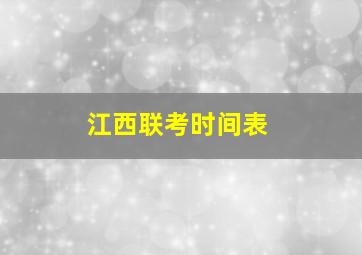 江西联考时间表